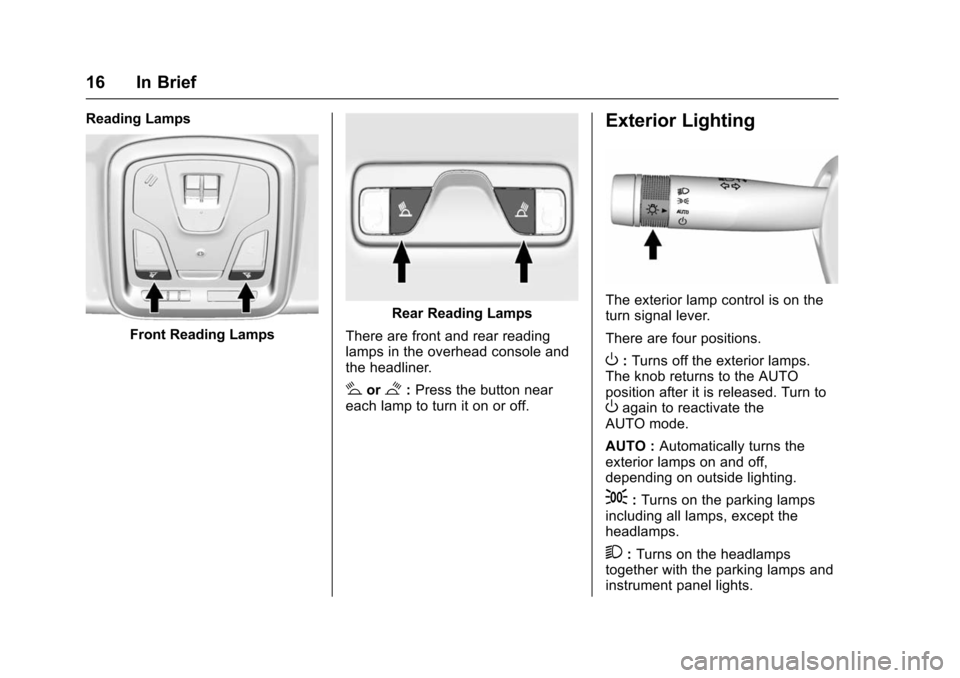 16 In Brief

Reading Lamps

Front Reading Lamps

Rear Reading Lamps

There are front and rear reading lamps in the overhead console and the headliner.

or : Press the button near each lamp to turn it on or off.

Exterior Lighting

AUTO

The exterior lamp control is on the turn signal lever.

There are four positions.

: Turns off the exterior lamps. The knob returns to the AUTO position after it is released. Turn to again to reactivate the AUTO mode.

AUTO : Automatically turns the exterior lamps on and off, depending on outside lighting.

: Turns on the parking lamps including all lamps, except the headlamps.

: Turns on the headlamps together with the parking lamps and instrument panel lights.

carmanualsonline.info